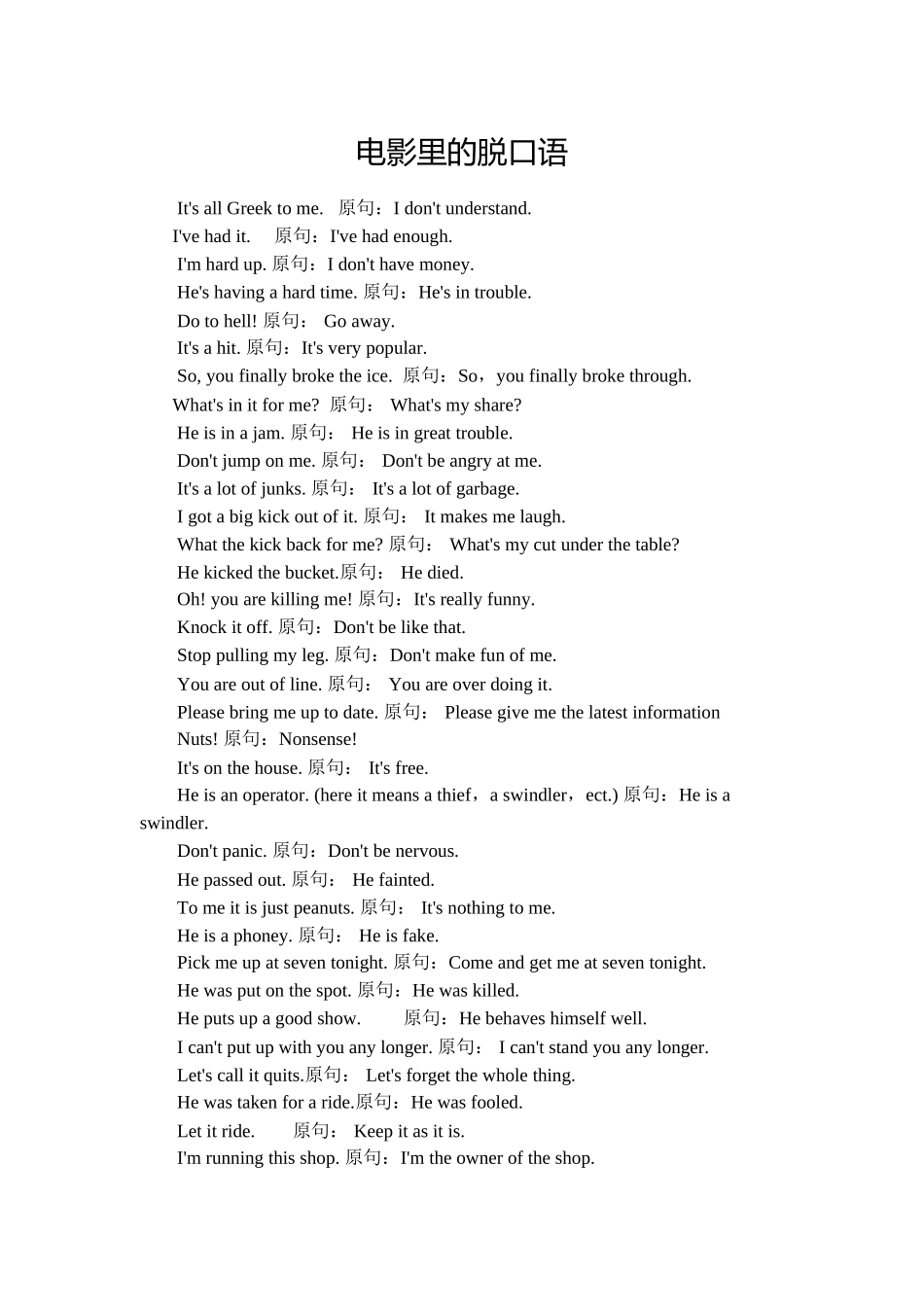 电影里的脱口语

It's all Greek to me. 原句：I don't understand.

I've had it. 原句：I've had enough.

I'm hard up. 原句：I don't have money.

He's having a hard time. 原句：He's in trouble.

Do to hell! 原句： Go away.

It's a hit. 原句：It's very popular.

So, you finally broke the ice. 原句：So，you finally broke through.

What's in it for me? 原句： What's my share?

He is in a jam. 原句： He is in great trouble.

Don't jump on me. 原句： Don't be angry at me.

It's a lot of junks. 原句： It's a lot of garbage.

I got a big kick out of it. 原句： It makes me laugh.

What the kick back for me? 原句： What's my cut under the table?

He kicked the bucket.原句： He died.

Oh! you are killing me! 原句：It's really funny.

Knock it off. 原句：Don't be like that.

Stop pulling my leg. 原句：Don't make fun of me.

You are out of line. 原句： You are over doing it.

Please bring me up to date. 原句： Please give me the latest information

Nuts! 原句：Nonsense!

It's on the house. 原句： It's free.

He is an operator. (here it means a thief，a swindler，ect.) 原句：He is a swindler.

Don't panic. 原句：Don't be nervous.

He passed out. 原句： He fainted.

To me it is just peanuts. 原句： It's nothing to me.

He is a phoney. 原句： He is fake.

Pick me up at seven tonight. 原句：Come and get me at seven tonight.

He was put on the spot. 原句：He was killed.

He puts up a good show. 原句：He behaves himself well.

I can't put up with you any longer. 原句： I can't stand you any longer.

Let's call it quits.原句： Let's forget the whole thing.

He was taken for a ride.原句：He was fooled.

Let it ride. 原句： Keep it as it is.

I'm running this shop. 原句：I'm the owner of the shop.